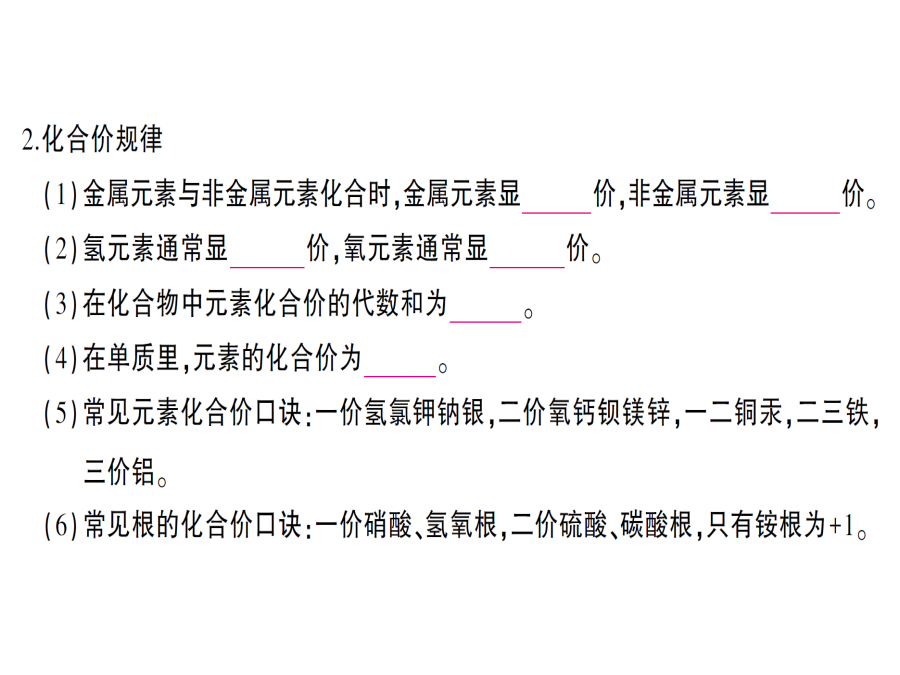 2.化合价规律

(1)金属元素与非金属元素化合时,金属元素显____价,非金属元素显____价。

(2)氢元素通常显____价,氧元素通常显____价。

(3)在化合物中元素化合价的代数和为____。

(4)在单质里,元素的化合价为____。

(5)常见元素化合价口诀:一价氢氯钾钠银,二价氧钙钡镁锌,一二铜汞,二三铁,三价铝。

(6)常见根的化合价口诀:一价硝酸、氢氧根,二价硫酸、碳酸根,只有铵根为+1。